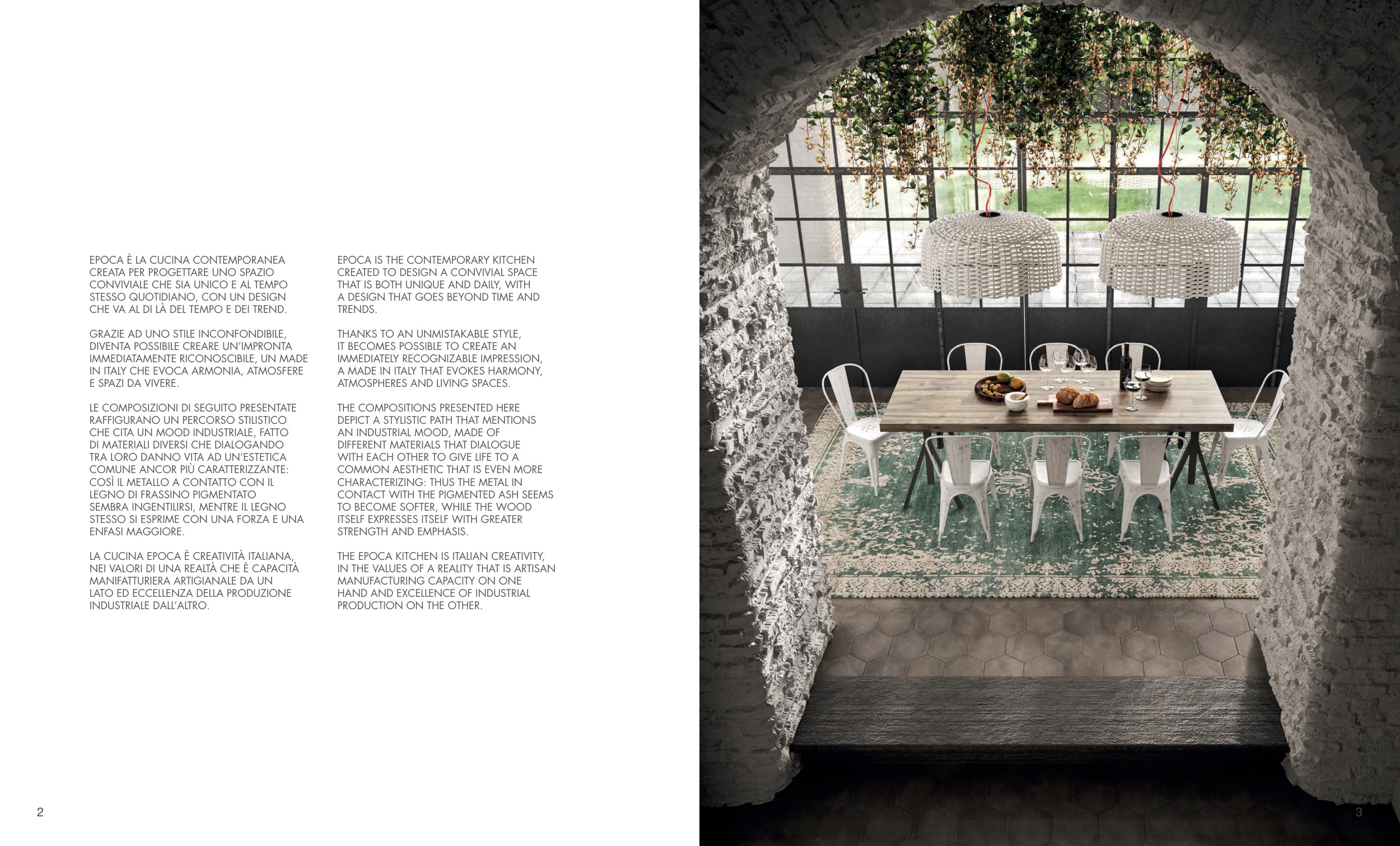 EPOCA È LA CUCINA CONTEMPORANEA CREATA PER PROGETTARE UNO SPAZIO CONVIVIALE CHE SIA UNICO E AL TEMPO STESSO QUOTIDIANO, CON UN DESIGN CHE VA AL DI LÀ DEL TEMPO E DEI TREND.

GRAZIE AD UNO STILE INCONFONDIBILE, DIVENTA POSSIBILE CREARE UN'IMPRONTA IMMEDIATAMENTE RICONOSCIBILE, UN MADE IN ITALY CHE EVOCA ARMONIA, ATMOSFERE E SPAZI DA VIVERE.

LE COMPOSIZIONI DI SEGUITO PRESENTATE RAFFIGURANO UN PERCORSO STILISTICO CHE CITA UN MOOD INDUSTRIALE, FATTO DI MATERIALI DIVERSI CHE DIALOGANDO TRA LORO DANNO VITA AD UN'ESTETICA COMUNE ANCOR PIÙ CARATTERIZZANTE: COSÌ IL METALLO A CONTATTO CON IL LEGNO DI FRASSINO PIGMENTATO SEMBRA INGENTILIRSI, MENTRE IL LEGNO STESSO SI ESPRIME CON UNA FORZA E UNA ENFASI MAGGIORE.

LA CUCINA EPOCA È CREATIVITÀ ITALIANA, NEI VALORI DI UNA REALTÀ CHE È CAPACITÀ MANIFATTURIERA ARTIGIANALE DA UN LATO ED ECCELLENZA DELLA PRODUZIONE INDUSTRIALE DALL'ALTRO.

EPOCA IS THE CONTEMPORARY KITCHEN CREATED TO DESIGN A CONVIVIAL SPACE THAT IS BOTH UNIQUE AND DAILY, WITH A DESIGN THAT GOES BEYOND TIME AND TRENDS.

THANKS TO AN UNMISTAKABLE STYLE, IT BECOMES POSSIBLE TO CREATE AN IMMEDIATELY RECOGNIZABLE IMPRESSION, A MADE IN ITALY THAT EVOKES HARMONY, ATMOSPHERES AND LIVING SPACES.

THE COMPOSITIONS PRESENTED HERE DEPICT A STYLISTIC PATH THAT MENTIONS AN INDUSTRIAL MOOD, MADE OF DIFFERENT MATERIALS THAT DIALOGUE WITH EACH OTHER TO GIVE LIFE TO A COMMON AESTHETIC THAT IS EVEN MORE CHARACTERIZING: THUS THE METAL IN CONTACT WITH THE PIGMENTED ASH SEEMS TO BECOME SOFTER, WHILE THE WOOD ITSELF EXPRESSES ITSELF WITH GREATER STRENGTH AND EMPHASIS.

THE EPOCA KITCHEN IS ITALIAN CREATIVITY, IN THE VALUES OF A REALITY THAT IS ARTISAN MANUFACTURING CAPACITY ON ONE HAND AND EXCELLENCE OF INDUSTRIAL PRODUCTION ON THE OTHER.

2

3